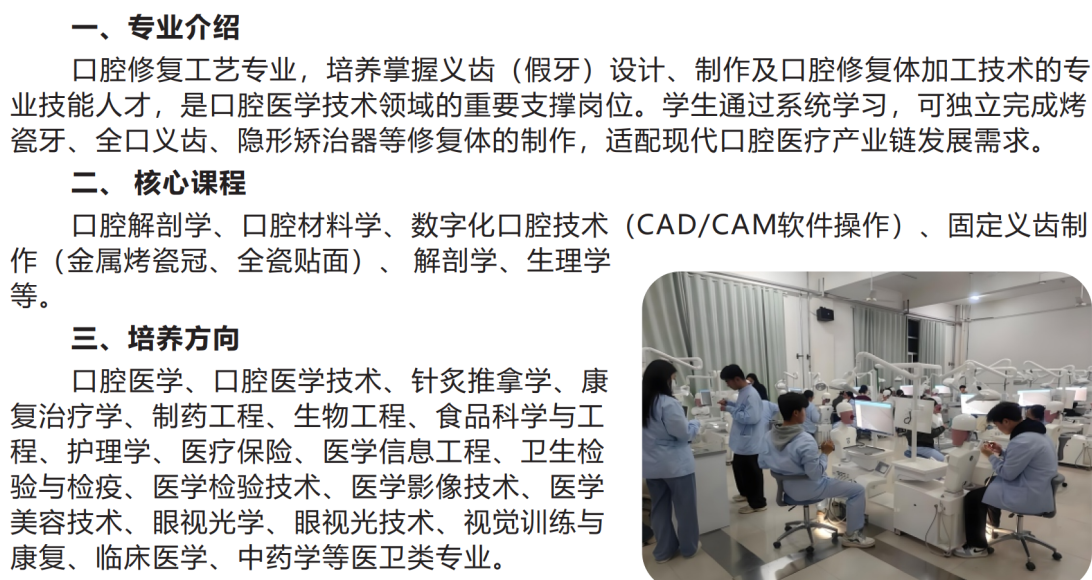 一、专业介绍

口腔修复工艺专业，培养掌握义齿（假牙）设计、制作及口腔修复体加工技术的专业技能人才，是口腔医学技术领域的重要支撑岗位。学生通过系统学习，可独立完成烤瓷牙、全口义齿、隐形矫治器等修复体的制作，适配现代口腔医疗产业链发展需求。

二、核心课程

口腔解剖学、口腔材料学、数字化口腔技术（CAD/CAM软件操作）、固定义齿制作（金属烤瓷冠、全瓷贴面）、解剖学、生理学等。

三、培养方向

口腔医学、口腔医学技术、针灸推拿学、康复治疗学、制药工程、生物工程、食品科学与工程、护理学、医疗保险、医学信息工程、卫生检验与检疫、医学检验技术、医学影像技术、医学美容技术、眼视光学、眼视光技术、视觉训练与康复、临床医学、中药学等医卫类专业。